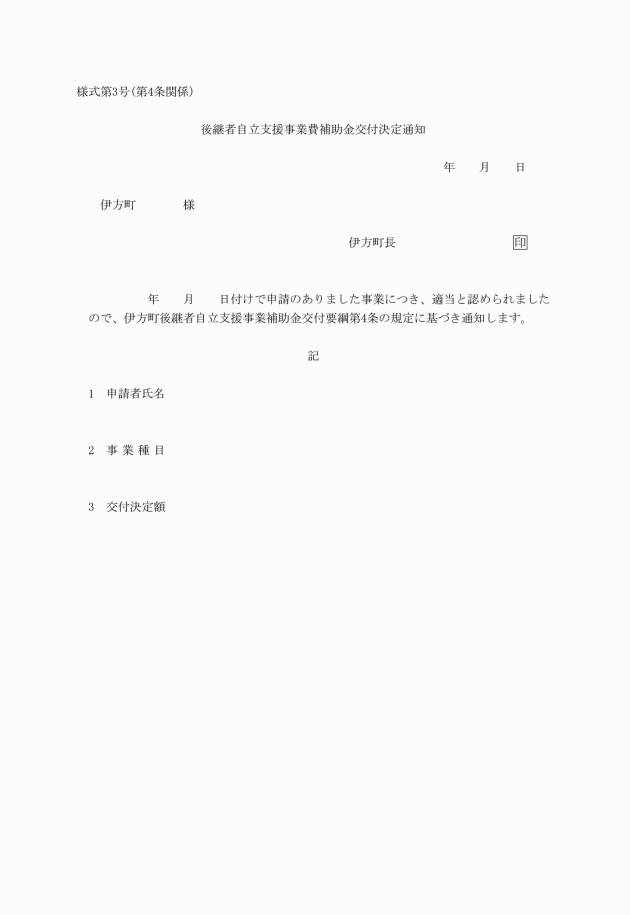 様式第3号(第4条関係)

後継者自立支援事業費補助金交付決定通知

年　　月　　日

伊方町　　　　様

伊方町長　　　　　　　　　印

年　　月　　日付けで申請のありました事業につき、適当と認められましたので、伊方町後継者自立支援事業補助金交付要綱第4条の規定に基づき通知します。

記

1　申請者氏名

2　事 業 種 目

3　交付決定額